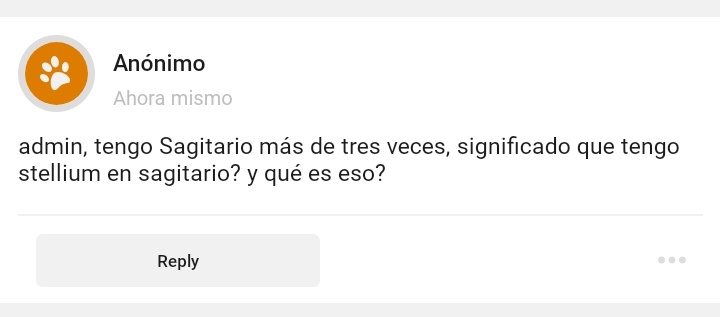 Anónimo
Ahora mismo

admin, tengo Sagitario más de tres veces, significado que tengo stellium en sagitario? y qué es eso?

Reply